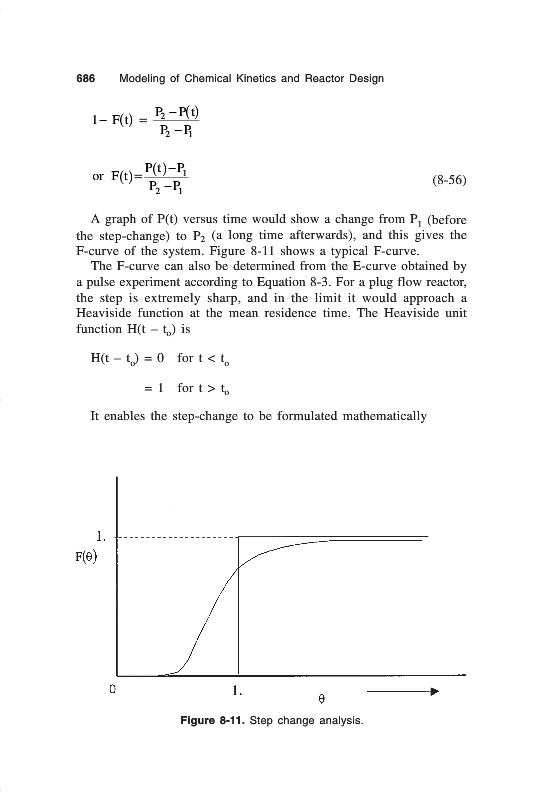 686 Modeling of Chemical Kinetics and Reactor Design

$1 - F(t) = \frac{P_2 - P(t)}{P_2 - P_1}$

or $F(t) = \frac{P(t) - P_1}{P_2 - P_1}$ (8-56)

A graph of P(t) versus time would show a change from $P_1$ (before the step-change) to $P_2$ (a long time afterwards), and this gives the F-curve of the system. Figure 8-11 shows a typical F-curve.

The F-curve can also be determined from the E-curve obtained by a pulse experiment according to Equation 8-3. For a plug flow reactor, the step is extremely sharp, and in the limit it would approach a Heaviside function at the mean residence time. The Heaviside unit function $H(t - t_o)$ is

$H(t - t_o) = 0$ for $t < t_o$

$= 1$ for $t > t_o$

It enables the step-change to be formulated mathematically

1.
F(θ)
0
1.
θ

Figure 8-11. Step change analysis.